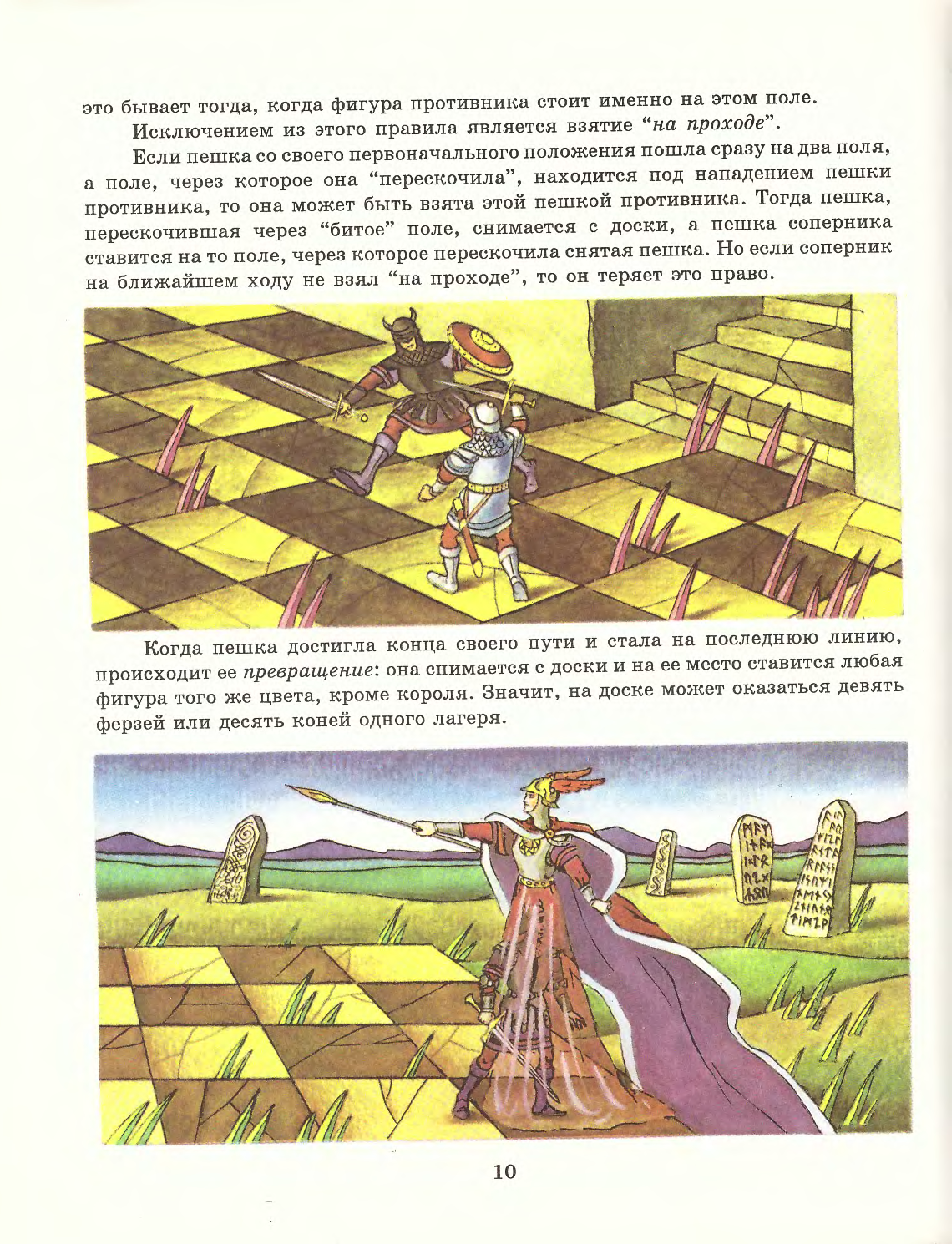 это бывает тогда, когда фигура противника стоит именно на этом поле.

Исключением из этого правила является взятие "на проходе".

Если пешка со своего первоначального положения пошла сразу на два поля, а поле, через которое она "перескочила", находится под нападением пешки противника, то она может быть взята этой пешкой противника. Тогда пешка, перескочившая через "битое" поле, снимается с доски, а пешка соперника ставится на то поле, через которое перескочила снятая пешка. Но если соперник на ближайшем ходу не взял "на проходе", то он теряет это право.

Когда пешка достигла конца своего пути и стала на последнюю линию, происходит ее превращение: она снимается с доски и на ее место ставится любая фигура того же цвета, кроме короля. Значит, на доске может оказаться девять ферзей или десять коней одного лагеря.

10